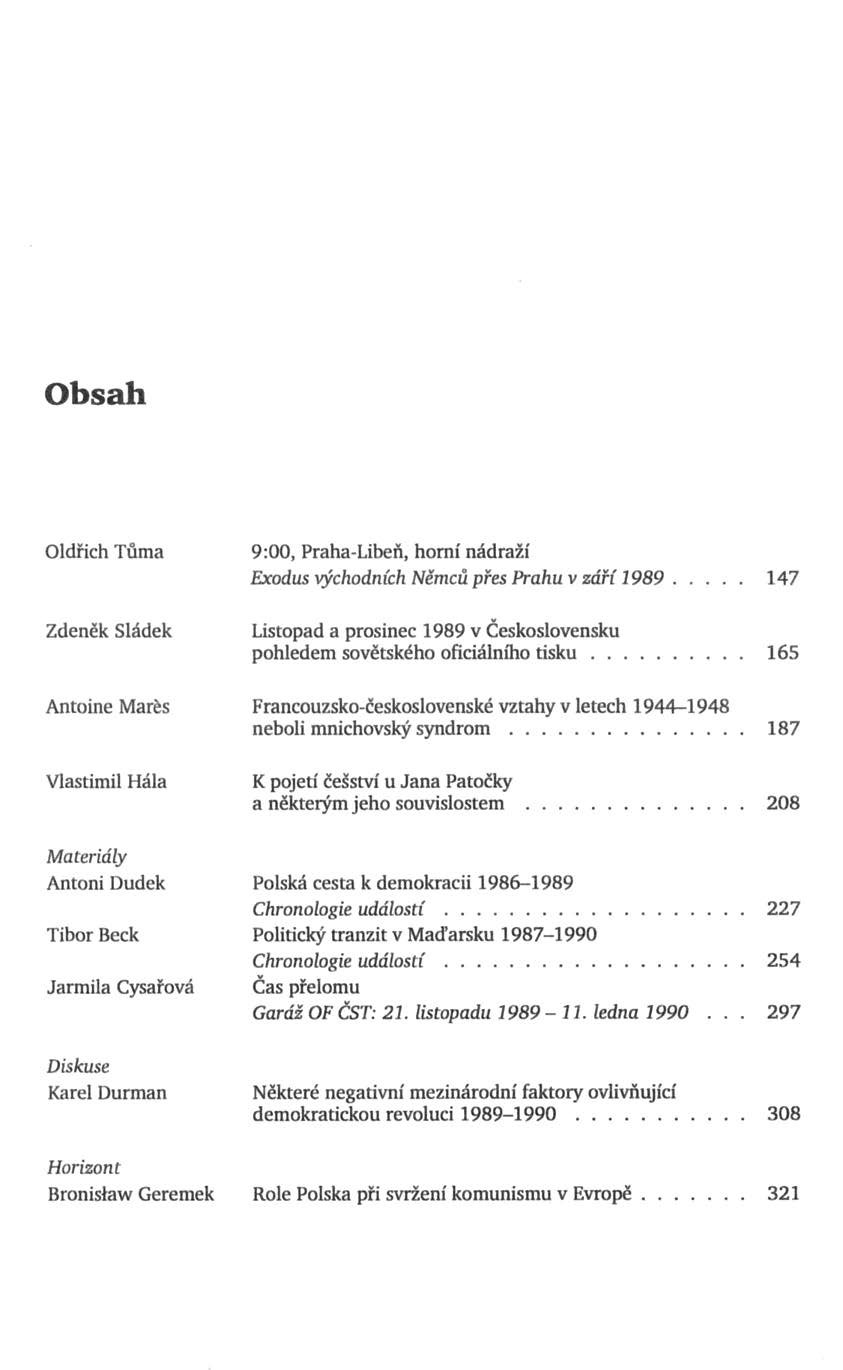 Obsah

Oldřich Tůma
9:00, Praha-Libeň, horní nádraží
Exodus východních Němců přes Prahu v září 1989 . . . . . 147

Zdeněk Sládek
Listopad a prosinec 1989 v Československu pohledem sovětského oficiálního tisku . . . . . . . . . . 165

Antoine Marès
Francouzsko-československé vztahy v letech 1944–1948 neboli mnichovský syndrom . . . . . . . . . . . . . . . 187

Vlastimil Hála
K pojetí češství u Jana Patočky a některým jeho souvislostem . . . . . . . . . . . . . . 208

Materiály

Antoni Dudek
Polská cesta k demokracii 1986–1989
Chronologie událostí . . . . . . . . . . . . . . . . . . . 227

Tibor Beck
Politický tranzit v Maďarsku 1987–1990
Chronologie událostí . . . . . . . . . . . . . . . . . . . 254

Jarmila Cysařová
Čas přelomu
Garáž OF ČST: 21. listopadu 1989 – 11. ledna 1990 . . . 297

Diskuse

Karel Durman
Některé negativní mezinárodní faktory ovlivňující demokratickou revoluci 1989–1990 . . . . . . . . . . . 308

Horizont

Bronisław Geremek
Role Polska při svržení komunismu v Evropě . . . . . . . 321